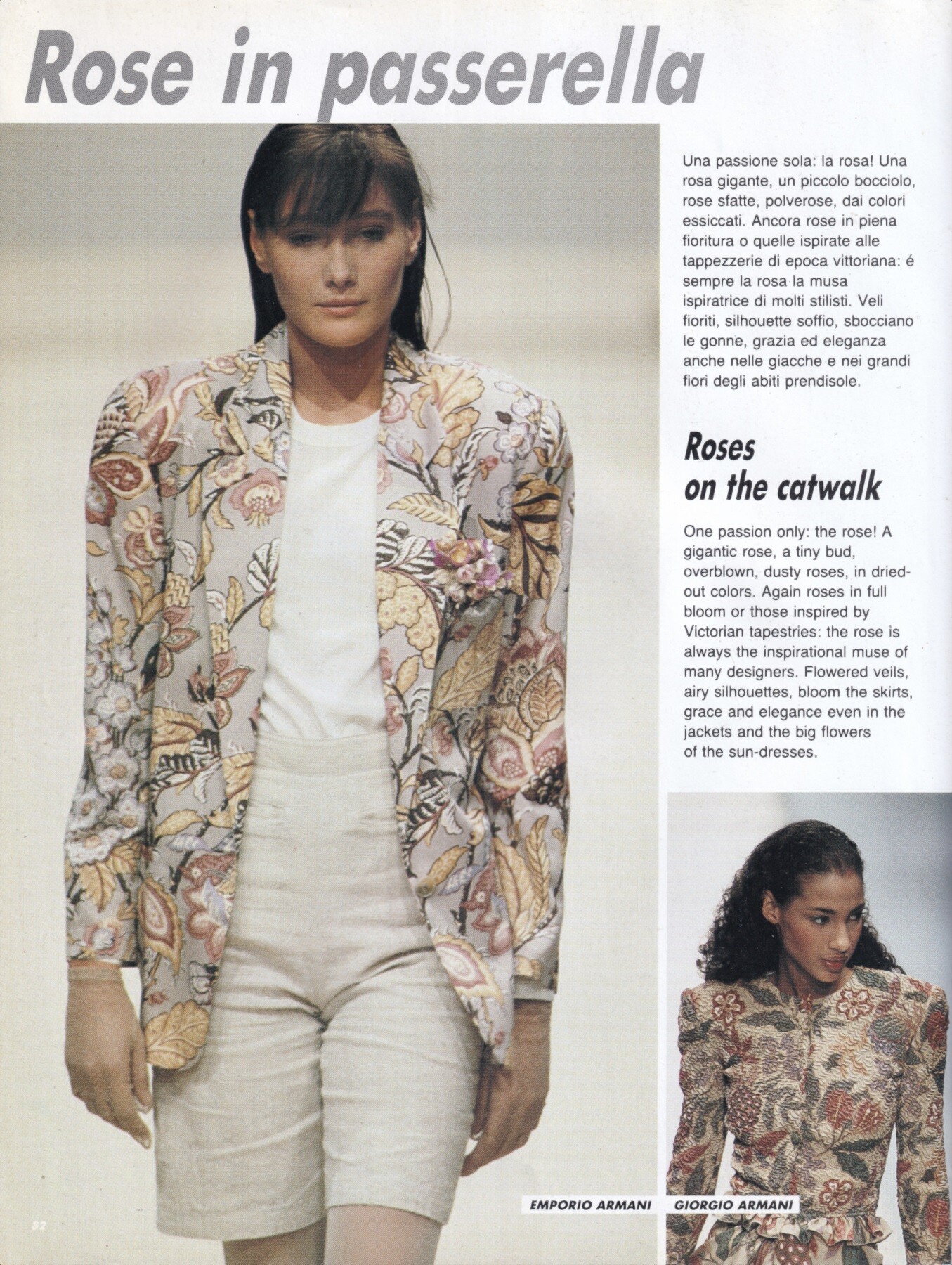 Rose in passerella

Una passione sola: la rosa! Una rosa gigante, un piccolo bocciolo, rose sfatte, polverose, dai colori essiccati. Ancora rose in piena fioritura o quelle ispirate alle tappezzerie di epoca vittoriana: é sempre la rosa la musa ispiratrice di molti stilisti. Veli fioriti, silhouette soffio, sbocciano le gonne, grazia ed eleganza anche nelle giacche e nei grandi fiori degli abiti prendisole.

Roses on the catwalk

One passion only: the rose! A gigantic rose, a tiny bud, overblown, dusty roses, in dried-out colors. Again roses in full bloom or those inspired by Victorian tapestries: the rose is always the inspirational muse of many designers. Flowered veils, airy silhouettes, bloom the skirts, grace and elegance even in the jackets and the big flowers of the sun-dresses.

EMPORIO ARMANI

GIORGIO ARMANI

32